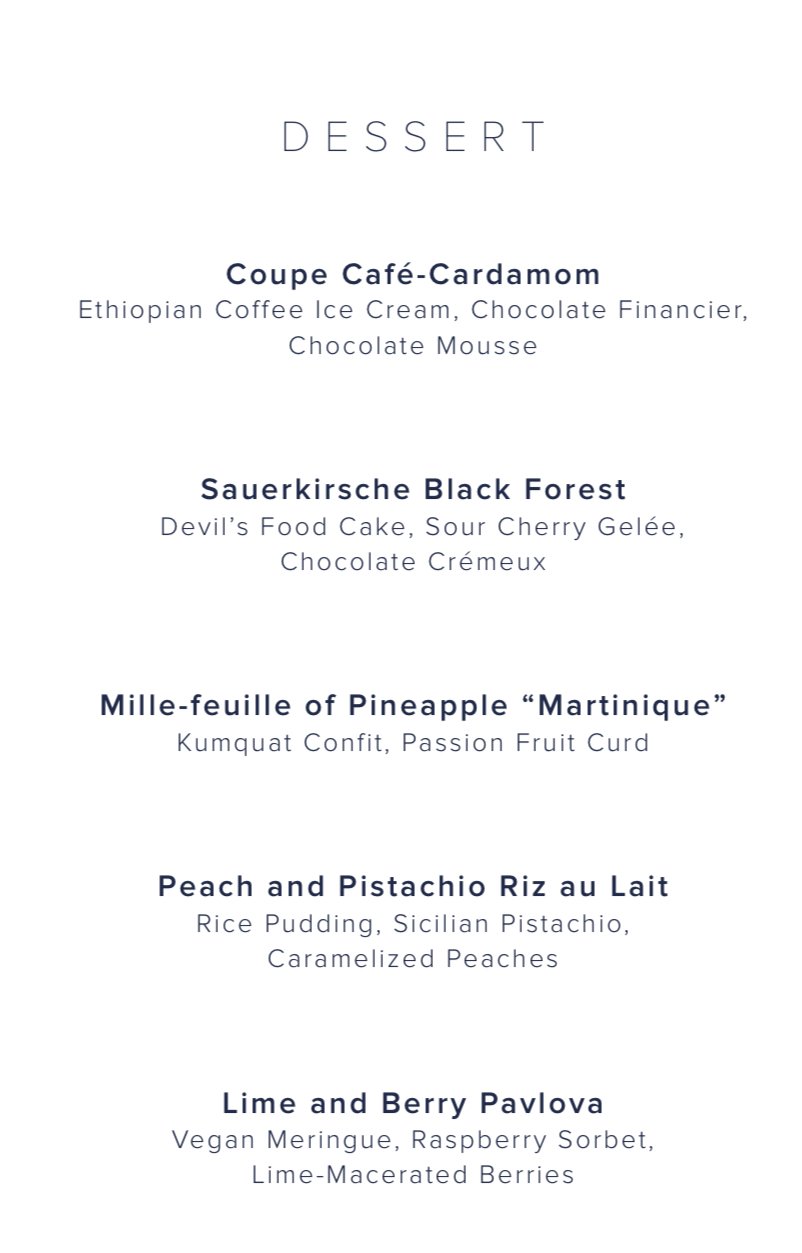 DESSERT

Coupe Café-Cardamom
Ethiopian Coffee Ice Cream, Chocolate Financier, Chocolate Mousse

Sauerkirsche Black Forest
Devil's Food Cake, Sour Cherry Gelée, Chocolate Crémeux

Mille-feuille of Pineapple "Martinique"
Kumquat Confit, Passion Fruit Curd

Peach and Pistachio Riz au Lait
Rice Pudding, Sicilian Pistachio, Caramelized Peaches

Lime and Berry Pavlova
Vegan Meringue, Raspberry Sorbet, Lime-Macerated Berries